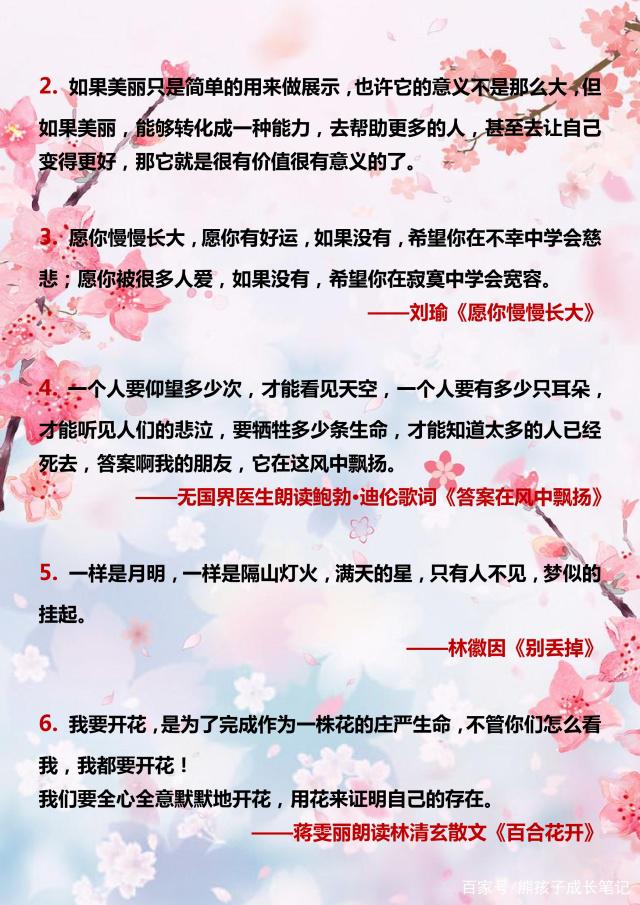 2. 如果美丽只是简单的用来做展示，也许它的意义不是那么大，但如果美丽，能够转化成一种能力，去帮助更多的人，甚至去让自己变得更好，那它就是很有价值很有意义的了。

3. 愿你慢慢长大，愿你有好运，如果没有，希望你在不幸中学会慈悲；愿你被很多人爱，如果没有，希望你在寂寞中学会宽容。

——刘瑜《愿你慢慢长大》

4. 一个人要仰望多少次，才能看见天空，一个人要有多少只耳朵，才能听见人们的悲泣，要牺牲多少条生命，才能知道太多的人已经死去，答案啊我的朋友，它在这风中飘扬。

——无国界医生朗读鲍勃•迪伦歌词《答案在风中飘扬》

5. 一样是月明，一样是隔山灯火，满天的星，只有人不见，梦似的挂起。

——林徽因《别丢掉》

6. 我要开花，是为了完成作为一株花的庄严生命，不管你们怎么看我，我都要开花！
我们要全心全意默默地开花，用花来证明自己的存在。

——蒋雯丽朗读林清玄散文《百合花开》

百家号/熊孩子成长笔记